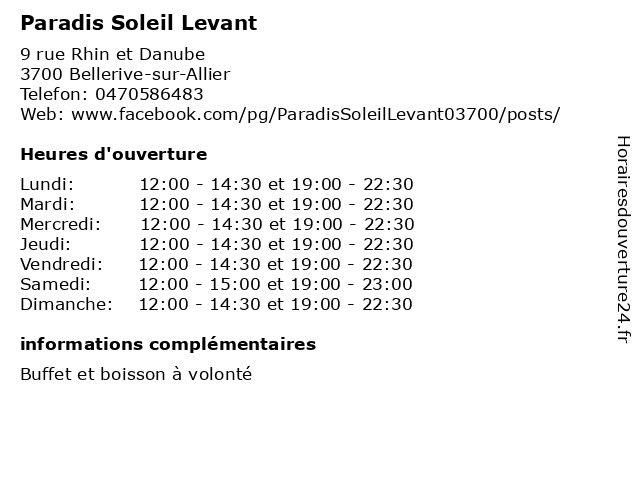 Paradis Soleil Levant

9 rue Rhin et Danube
3700 Bellerive-sur-Allier
Telefon: 0470586483
Web: www.facebook.com/pg/ParadisSoleilLevant03700/posts/

Heures d'ouverture

| | |
|---|---|
| Lundi: | 12:00 - 14:30 et 19:00 - 22:30 |
| Mardi: | 12:00 - 14:30 et 19:00 - 22:30 |
| Mercredi: | 12:00 - 14:30 et 19:00 - 22:30 |
| Jeudi: | 12:00 - 14:30 et 19:00 - 22:30 |
| Vendredi: | 12:00 - 14:30 et 19:00 - 22:30 |
| Samedi: | 12:00 - 15:00 et 19:00 - 23:00 |
| Dimanche: | 12:00 - 14:30 et 19:00 - 22:30 |

informations complémentaires

Buffet et boisson à volonté

Horairesdouverture24.fr